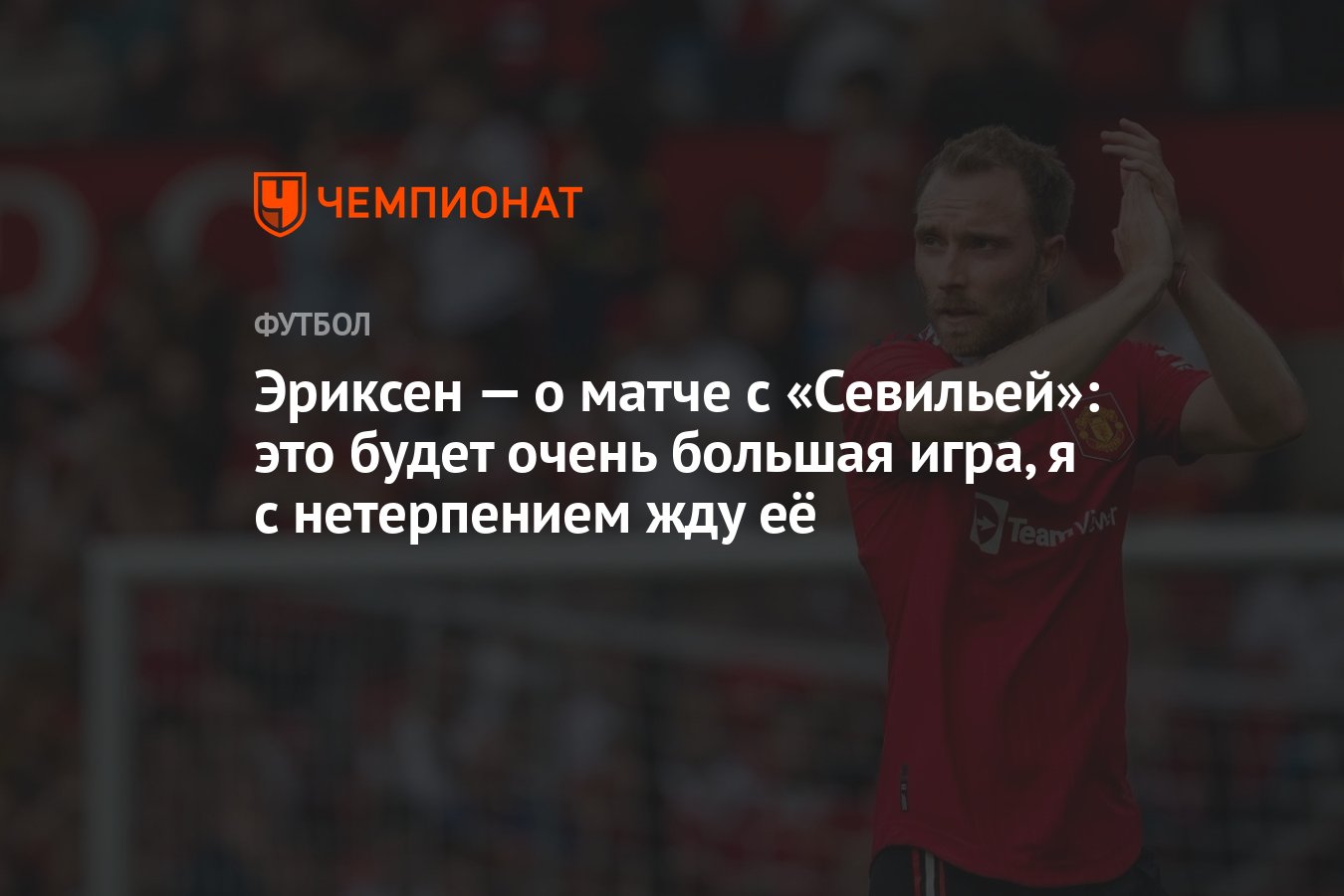 ЧЕМПИОНАТ

ФУТБОЛ

Эриксен — о матче с «Севильей»: это будет очень большая игра, я с нетерпением жду её

TeamViewer